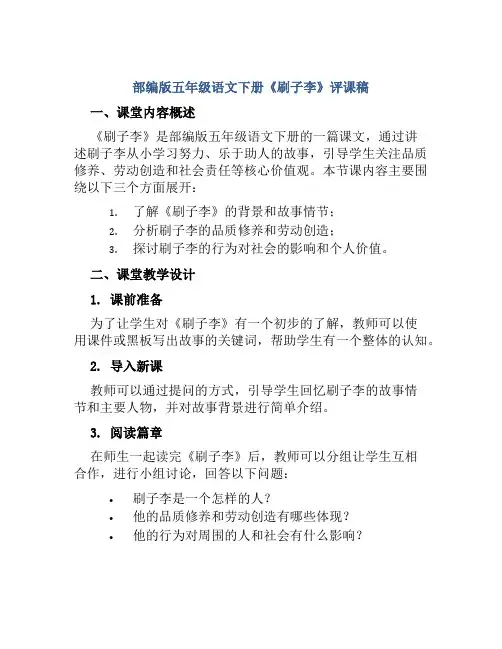 部编版五年级语文下册《刷子李》评课稿

一、课堂内容概述

《刷子李》是部编版五年级语文下册的一篇课文，通过讲述刷子李从小学习努力、乐于助人的故事，引导学生关注品质修养、劳动创造和社会责任等核心价值观。本节课内容主要围绕以下三个方面展开：

1. 了解《刷子李》的背景和故事情节；
2. 分析刷子李的品质修养和劳动创造；
3. 探讨刷子李的行为对社会的影响和个人价值。

二、课堂教学设计

1. 课前准备

为了让学生对《刷子李》有一个初步的了解，教师可以使用课件或黑板写出故事的关键词，帮助学生有一个整体的认知。

2. 导入新课

教师可以通过提问的方式，引导学生回忆刷子李的故事情节和主要人物，并对故事背景进行简单介绍。

3. 阅读篇章

在师生一起读完《刷子李》后，教师可以分组让学生互相合作，进行小组讨论，回答以下问题：

• 刷子李是一个怎样的人？
• 他的品质修养和劳动创造有哪些体现？
• 他的行为对周围的人和社会有什么影响？